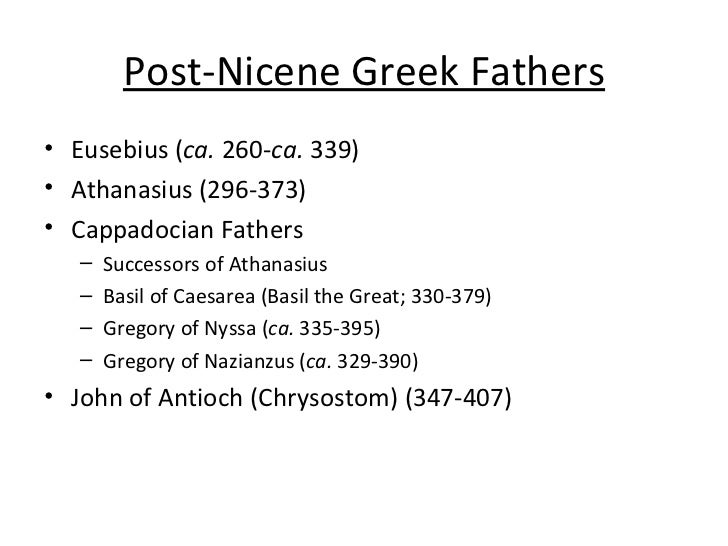 Post-Nicene Greek Fathers

• Eusebius (ca. 260-ca. 339)
• Athanasius (296-373)
• Cappadocian Fathers
- Successors of Athanasius
- Basil of Caesarea (Basil the Great; 330-379)
- Gregory of Nyssa (ca. 335-395)
- Gregory of Nazianzus (ca. 329-390)
• John of Antioch (Chrysostom) (347-407)